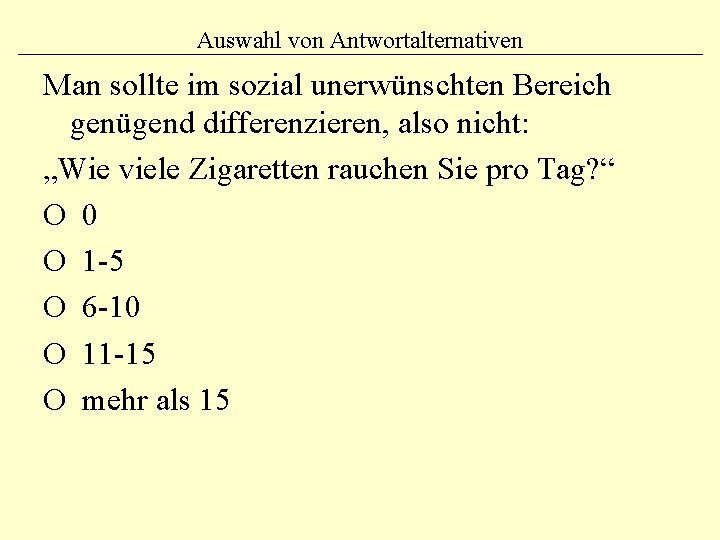 Auswahl von Antwortalternativen

Man sollte im sozial unerwünschten Bereich genügend differenzieren, also nicht:

„Wie viele Zigaretten rauchen Sie pro Tag?“

O 0

O 1-5

O 6-10

O 11-15

O mehr als 15